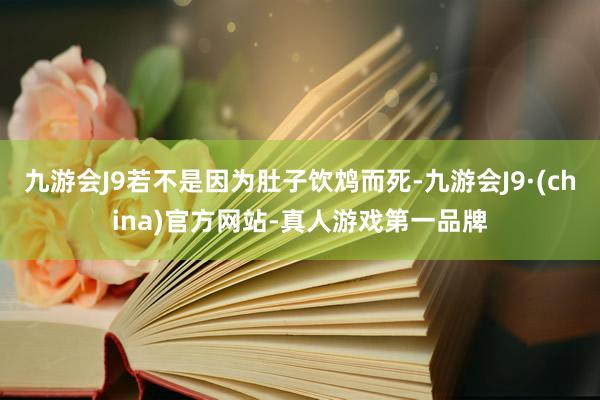 九游会J9若不是因为肚子饮鸩而死-九游会J9·(china)官方网站-真人游戏第一品牌